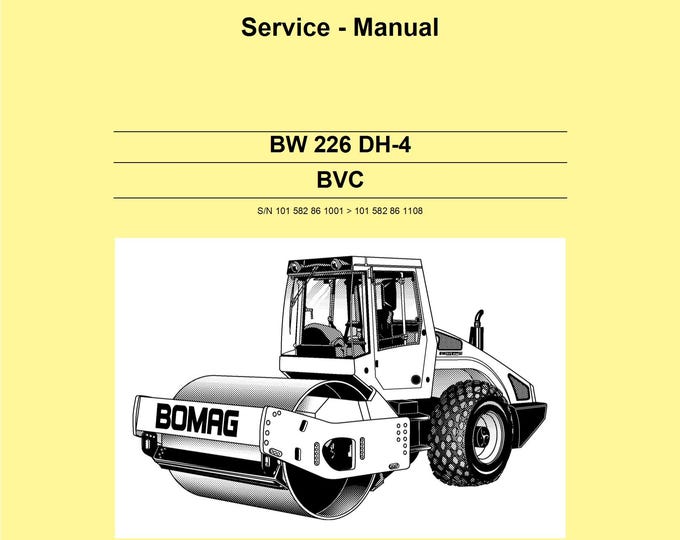 Service - Manual

BW 226 DH-4

BVC

S/N 101 582 86 1001 > 101 582 86 1108

BOMAG